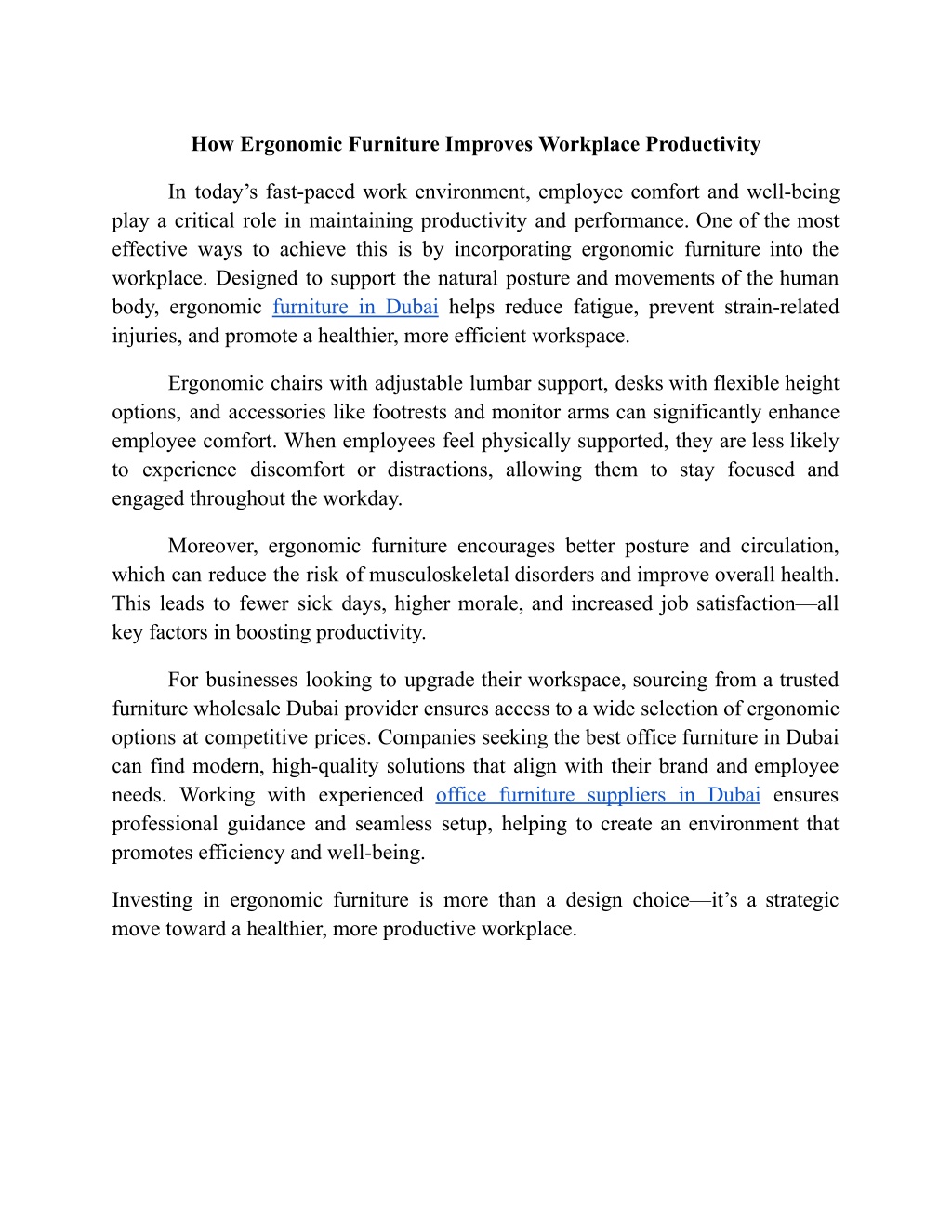 How Ergonomic Furniture Improves Workplace Productivity

In today's fast-paced work environment, employee comfort and well-being play a critical role in maintaining productivity and performance. One of the most effective ways to achieve this is by incorporating ergonomic furniture into the workplace. Designed to support the natural posture and movements of the human body, ergonomic furniture in Dubai helps reduce fatigue, prevent strain-related injuries, and promote a healthier, more efficient workspace.

Ergonomic chairs with adjustable lumbar support, desks with flexible height options, and accessories like footrests and monitor arms can significantly enhance employee comfort. When employees feel physically supported, they are less likely to experience discomfort or distractions, allowing them to stay focused and engaged throughout the workday.

Moreover, ergonomic furniture encourages better posture and circulation, which can reduce the risk of musculoskeletal disorders and improve overall health. This leads to fewer sick days, higher morale, and increased job satisfaction—all key factors in boosting productivity.

For businesses looking to upgrade their workspace, sourcing from a trusted furniture wholesale Dubai provider ensures access to a wide selection of ergonomic options at competitive prices. Companies seeking the best office furniture in Dubai can find modern, high-quality solutions that align with their brand and employee needs. Working with experienced office furniture suppliers in Dubai ensures professional guidance and seamless setup, helping to create an environment that promotes efficiency and well-being.

Investing in ergonomic furniture is more than a design choice—it's a strategic move toward a healthier, more productive workplace.